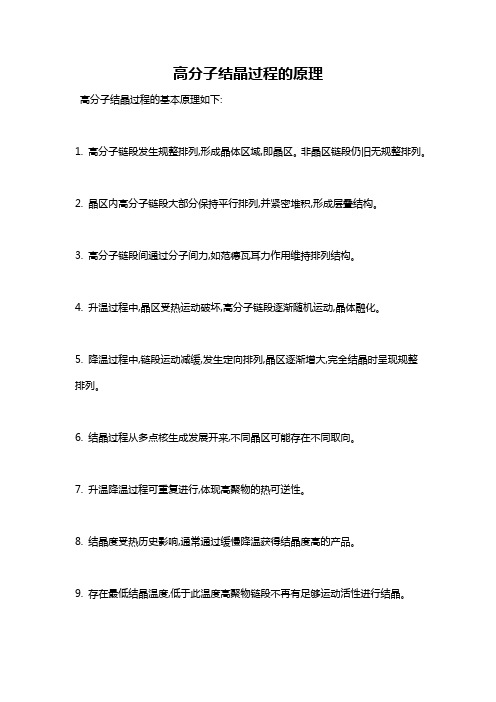 高分子结晶过程的原理

高分子结晶过程的基本原理如下:

1. 高分子链段发生规整排列,形成晶体区域,即晶区。非晶区链段仍旧无规整排列。

2. 晶区内高分子链段大部分保持平行排列,并紧密堆积,形成层叠结构。

3. 高分子链段间通过分子间力,如范德瓦耳力作用维持排列结构。

4. 升温过程中,晶区受热运动破坏,高分子链段逐渐随机运动,晶体融化。

5. 降温过程中,链段运动减缓,发生定向排列,晶区逐渐增大,完全结晶时呈现规整排列。

6. 结晶过程从多点核生成发展开来,不同晶区可能存在不同取向。

7. 升温降温过程可重复进行,体现高聚物的热可逆性。

8. 结晶度受热历史影响,通常通过缓慢降温获得结晶度高的产品。

9. 存在最低结晶温度,低于此温度高聚物链段不再有足够运动活性进行结晶。